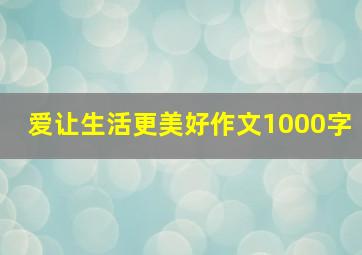 爱让生活更美好作文1000字